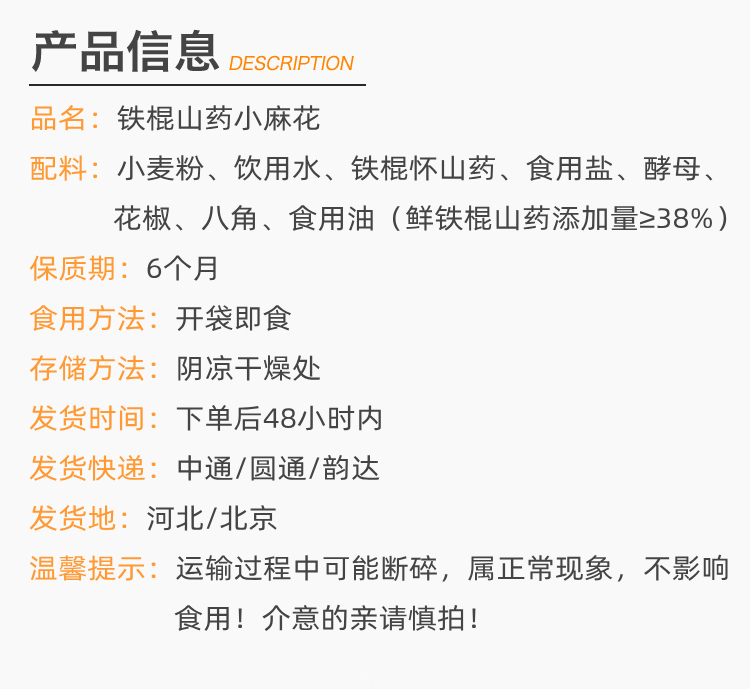 产品信息 DESCRIPTION

品名：铁棍山药小麻花

配料：小麦粉、饮用水、铁棍怀山药、食用盐、酵母、花椒、八角、食用油（鲜铁棍山药添加量≥38%）

保质期：6个月

食用方法：开袋即食

存储方法：阴凉干燥处

发货时间：下单后48小时内

发货快递：中通/圆通/韵达

发货地：河北/北京

温馨提示：运输过程中可能断碎，属正常现象，不影响食用！介意的亲请慎拍！